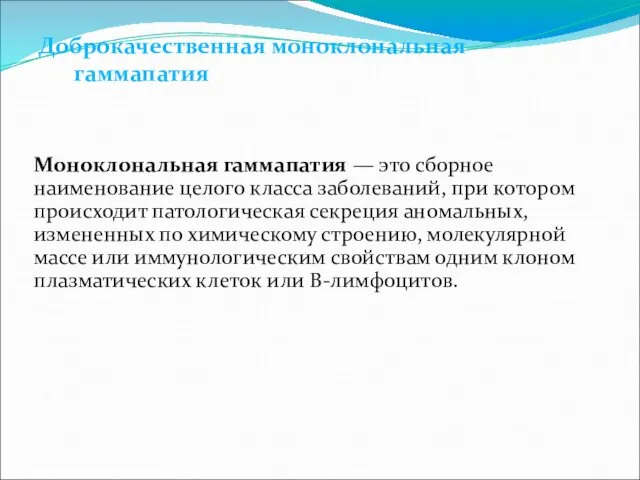 Доброкачественная моноклональная гаммапатия

Моноклональная гаммапатия — это сборное наименование целого класса заболеваний, при котором происходит патологическая секреция аномальных, измененных по химическому строению, молекулярной массе или иммунологическим свойствам одним клоном плазматических клеток или В-лимфоцитов.